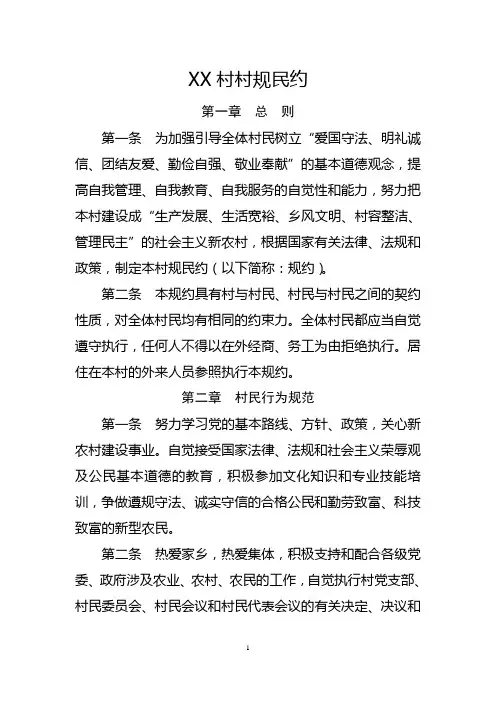 XX 村村规民约

第一章　总　则

第一条　为加强引导全体村民树立“爱国守法、明礼诚信、团结友爱、勤俭自强、敬业奉献”的基本道德观念，提高自我管理、自我教育、自我服务的自觉性和能力，努力把本村建设成“生产发展、生活宽裕、乡风文明、村容整洁、管理民主”的社会主义新农村，根据国家有关法律、法规和政策，制定本村规民约（以下简称：规约）。

第二条　本规约具有村与村民、村民与村民之间的契约性质，对全体村民均有相同的约束力。全体村民都应当自觉遵守执行，任何人不得以在外经商、务工为由拒绝执行。居住在本村的外来人员参照执行本规约。

第二章　村民行为规范

第一条　努力学习党的基本路线、方针、政策，关心新农村建设事业。自觉接受国家法律、法规和社会主义荣辱观及公民基本道德的教育，积极参加文化知识和专业技能培训，争做遵规守法、诚实守信的合格公民和勤劳致富、科技致富的新型农民。

第二条　热爱家乡，热爱集体，积极支持和配合各级党委、政府涉及农业、农村、农民的工作，自觉执行村党支部、村民委员会、村民会议和村民代表会议的有关决定、决议和

1